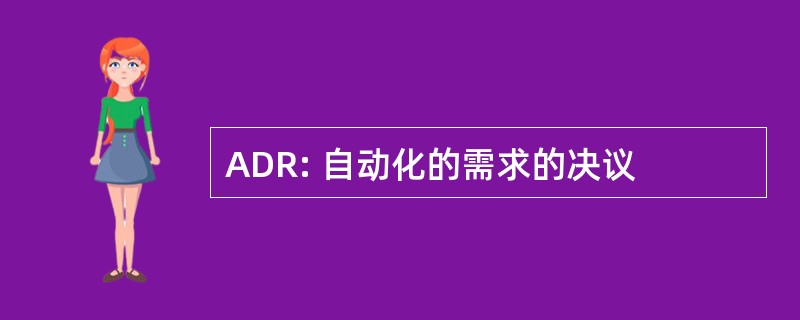 ADR: 自动化的需求的决议